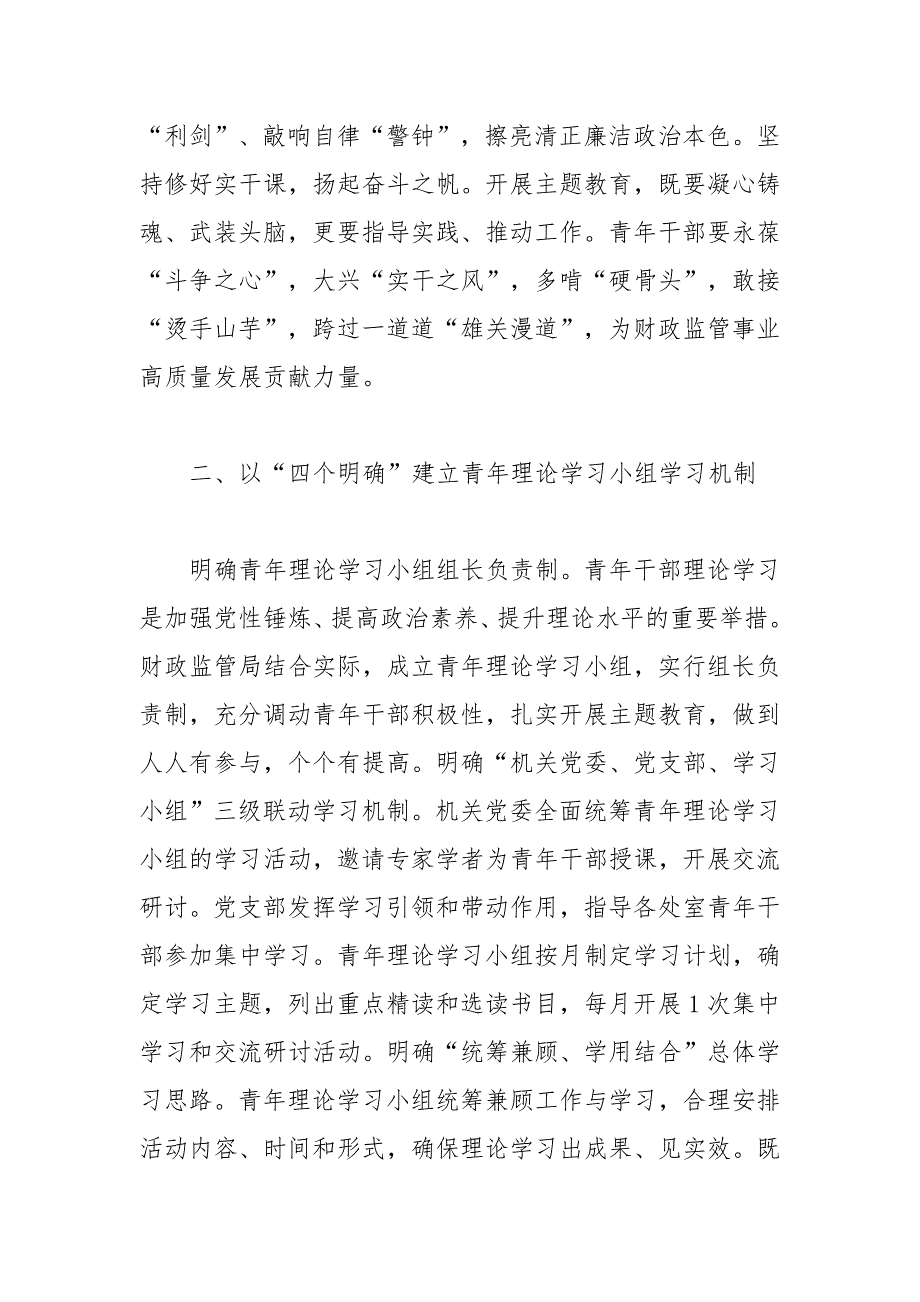 “利剑”、敲响自律“警钟”，擦亮清正廉洁政治本色。坚持修好实干课，扬起奋斗之帆。开展主题教育，既要凝心铸魂、武装头脑，更要指导实践、推动工作。青年干部要永葆“斗争之心”，大兴“实干之风”，多啃“硬骨头”，敢接“烫手山芋”，跨过一道道“雄关漫道”，为财政监管事业高质量发展贡献力量。

二、以“四个明确”建立青年理论学习小组学习机制

明确青年理论学习小组组长负责制。青年干部理论学习是加强党性锤炼、提高政治素养、提升理论水平的重要举措。财政监管局结合实际，成立青年理论学习小组，实行组长负责制，充分调动青年干部积极性，扎实开展主题教育，做到人人有参与，个个有提高。明确“机关党委、党支部、学习小组”三级联动学习机制。机关党委全面统筹青年理论学习小组的学习活动，邀请专家学者为青年干部授课，开展交流研讨。党支部发挥学习引领和带动作用，指导各处室青年干部参加集中学习。青年理论学习小组按月制定学习计划，确定学习主题，列出重点精读和选读书目，每月开展1次集中学习和交流研讨活动。明确“统筹兼顾、学用结合”总体学习思路。青年理论学习小组统筹兼顾工作与学习，合理安排活动内容、时间和形式，确保理论学习出成果、见实效。既